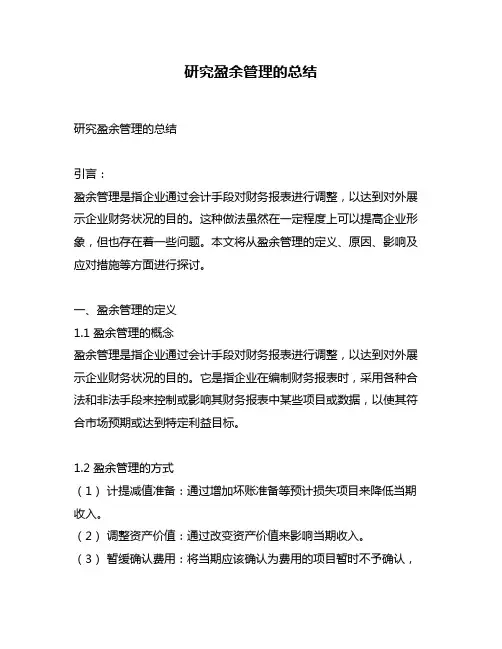 研究盈余管理的总结

研究盈余管理的总结

引言：
盈余管理是指企业通过会计手段对财务报表进行调整，以达到对外展示企业财务状况的目的。这种做法虽然在一定程度上可以提高企业形象，但也存在着一些问题。本文将从盈余管理的定义、原因、影响及应对措施等方面进行探讨。

一、盈余管理的定义
1.1 盈余管理的概念
盈余管理是指企业通过会计手段对财务报表进行调整，以达到对外展示企业财务状况的目的。它是指企业在编制财务报表时，采用各种合法和非法手段来控制或影响其财务报表中某些项目或数据，以使其符合市场预期或达到特定利益目标。

1.2 盈余管理的方式
（1）计提减值准备：通过增加坏账准备等预计损失项目来降低当期收入。
（2）调整资产价值：通过改变资产价值来影响当期收入。
（3）暂缓确认费用：将当期应该确认为费用的项目暂时不予确认，